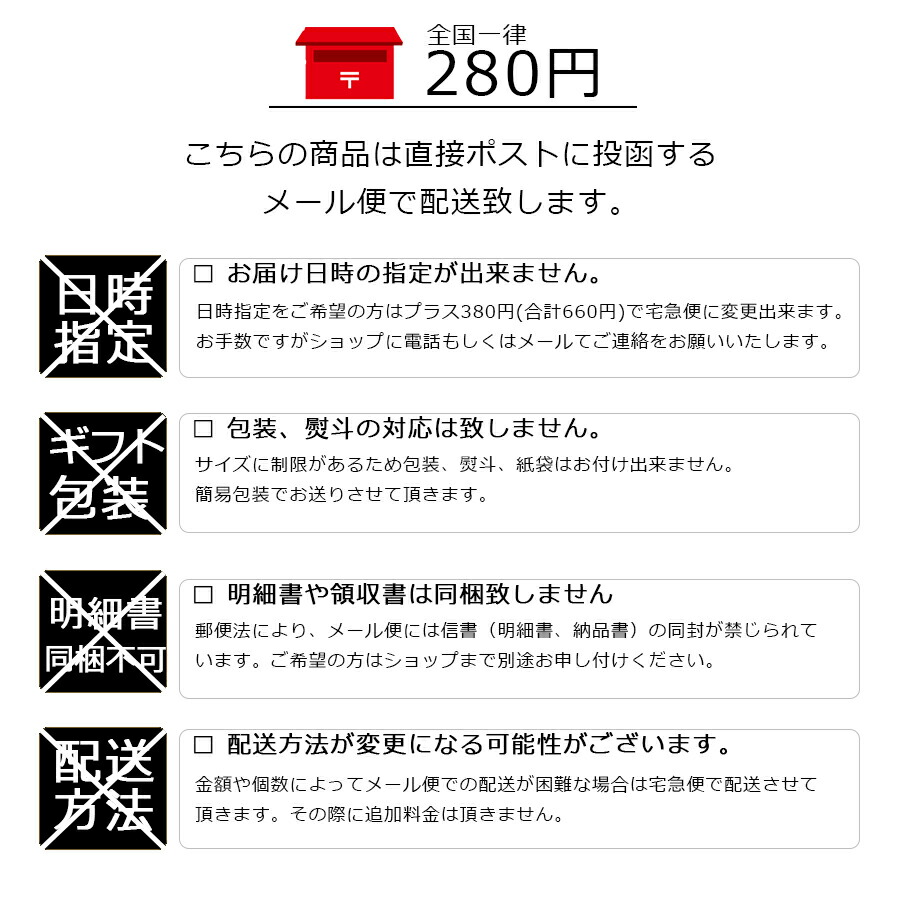 〒

全国一律
280円

こちらの商品は直接ポストに投函する
メール便で配送致します。

日時
指定

□ お届け日時の指定が出来ません。
日時指定をご希望の方はプラス380円(合計660円)で宅急便に変更出来ます。
お手数ですがショップに電話もしくはメールてご連絡をお願いいたします。

ギフト
包装

□ 包装、熨斗の対応は致しません。
サイズに制限があるため包装、熨斗、紙袋はお付け出来ません。
簡易包装でお送りさせて頂きます。

明細書
同梱不可

□ 明細書や領収書は同梱致しません
郵便法により、メール便には信書（明細書、納品書）の同封が禁じられています。ご希望の方はショップまで別途お申し付けください。

配送
方法

□ 配送方法が変更になる可能性がございます。
金額や個数によってメール便での配送が困難な場合は宅急便で配送させて頂きます。その際に追加料金は頂きません。